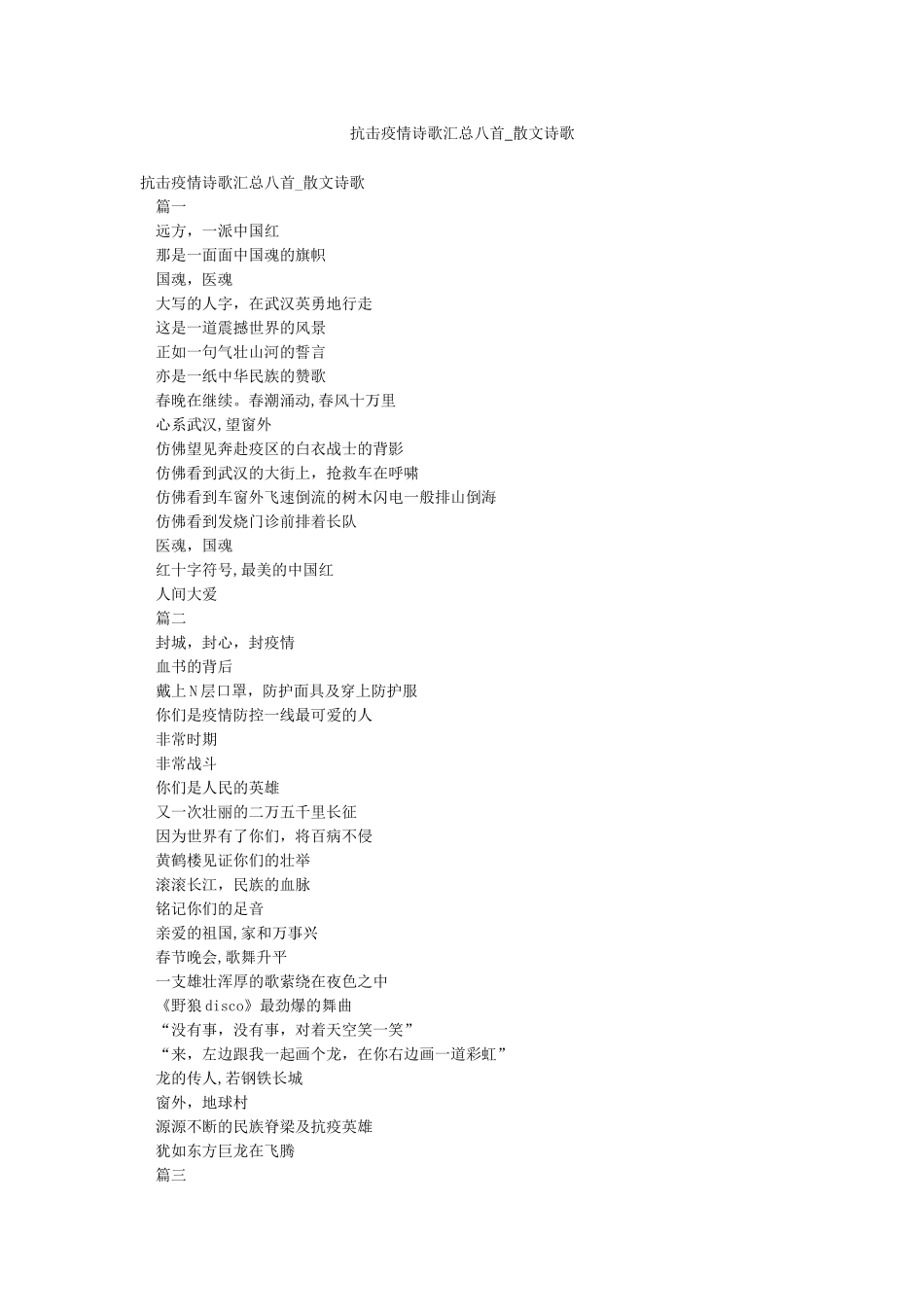 抗击疫情诗歌汇总八首_散文诗歌

抗击疫情诗歌汇总八首_散文诗歌
篇一
远方，一派中国红
那是一面面中国魂的旗帜
国魂，医魂
大写的人字，在武汉英勇地行走
这是一道震撼世界的风景
正如一句气壮山河的誓言
亦是一纸中华民族的赞歌
春晚在继续。春潮涌动,春风十万里
心系武汉,望窗外
仿佛望见奔赴疫区的白衣战士的背影
仿佛看到武汉的大街上，抢救车在呼啸
仿佛看到车窗外飞速倒流的树木闪电一般排山倒海
仿佛看到发烧门诊前排着长队
医魂，国魂
红十字符号,最美的中国红
人间大爱
篇二
封城，封心，封疫情
血书的背后
戴上N层口罩，防护面具及穿上防护服
你们是疫情防控一线最可爱的人
非常时期
非常战斗
你们是人民的英雄
又一次壮丽的二万五千里长征
因为世界有了你们，将百病不侵
黄鹤楼见证你们的壮举
滚滚长江，民族的血脉
铭记你们的足音
亲爱的祖国,家和万事兴
春节晚会,歌舞升平
一支雄壮浑厚的歌萦绕在夜色之中
《野狼disco》最劲爆的舞曲
“没有事，没有事，对着天空笑一笑”
“来，左边跟我一起画个龙，在你右边画一道彩虹”
龙的传人,若钢铁长城
窗外，地球村
源源不断的民族脊梁及抗疫英雄
犹如东方巨龙在飞腾
篇三